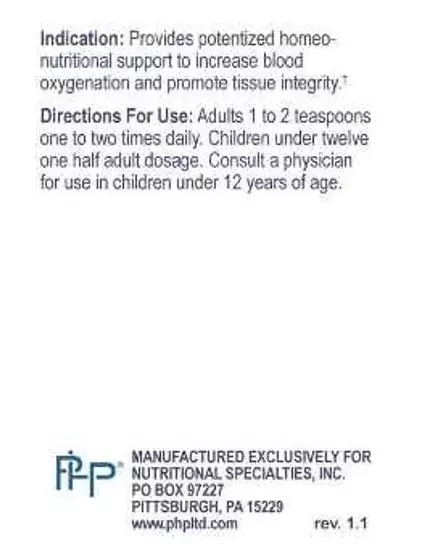 Indication: Provides potentized homeo-nutritional support to increase blood oxygenation and promote tissue integrity.†

Directions For Use: Adults 1 to 2 teaspoons one to two times daily. Children under twelve one half adult dosage. Consult a physician for use in children under 12 years of age.

PHP

MANUFACTURED EXCLUSIVELY FOR NUTRITIONAL SPECIALTIES, INC.
PO BOX 97227
PITTSBURGH, PA 15229
www.phpltd.com rev. 1.1